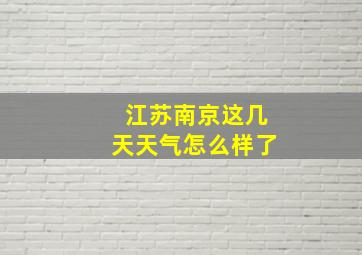 江苏南京这几天天气怎么样了